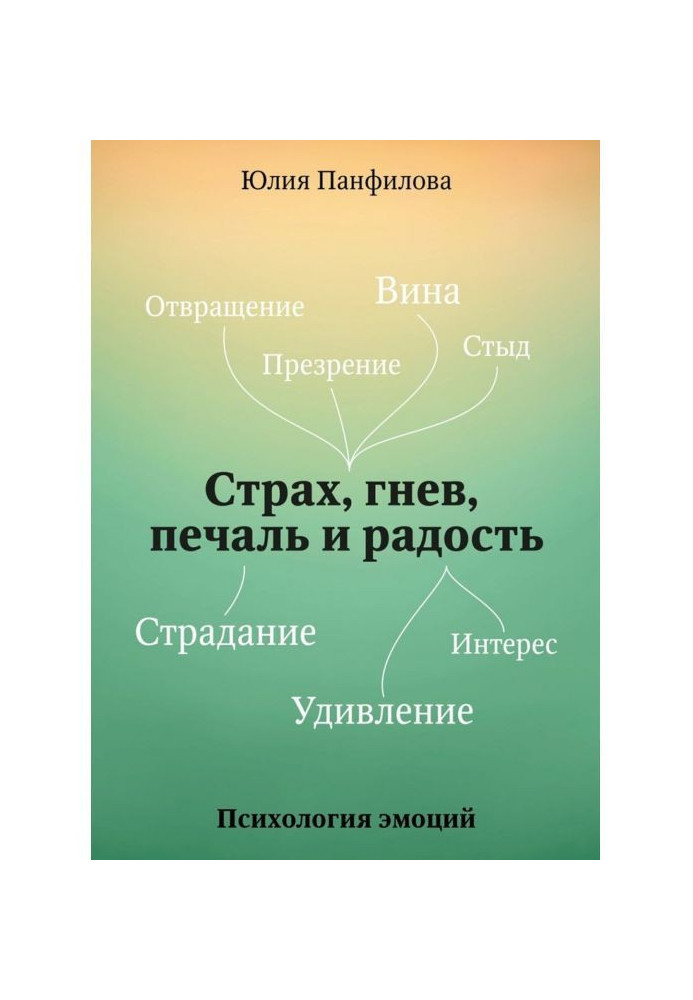 Юлия Панфилова

Отвращение

Вина

Презрение

Стыд

Страх, гнев, печаль и радость

Страдание

Интерес

Удивление

Психология эмоций